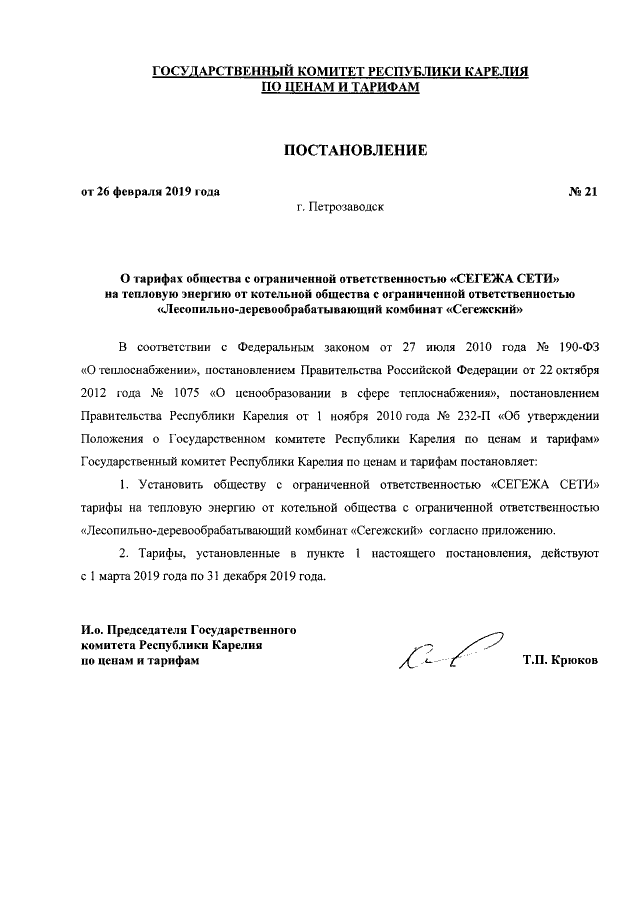 ГОСУДАРСТВЕННЫЙ КОМИТЕТ РЕСПУБЛИКИ КАРЕЛИЯ
ПО ЦЕНАМ И ТАРИФАМ

ПОСТАНОВЛЕНИЕ

от 26 февраля 2019 года № 21

г. Петрозаводск

О тарифах общества с ограниченной ответственностью «СЕГЕЖА СЕТИ» на тепловую энергию от котельной общества с ограниченной ответственностью «Лесопильно-деревообрабатывающий комбинат «Сегежский»

В соответствии с Федеральным законом от 27 июля 2010 года № 190-ФЗ «О теплоснабжении», постановлением Правительства Российской Федерации от 22 октября 2012 года № 1075 «О ценообразовании в сфере теплоснабжения», постановлением Правительства Республики Карелия от 1 ноября 2010 года № 232-П «Об утверждении Положения о Государственном комитете Республики Карелия по ценам и тарифам» Государственный комитет Республики Карелия по ценам и тарифам постановляет:

1. Установить обществу с ограниченной ответственностью «СЕГЕЖА СЕТИ» тарифы на тепловую энергию от котельной общества с ограниченной ответственностью «Лесопильно-деревообрабатывающий комбинат «Сегежский» согласно приложению.

2. Тарифы, установленные в пункте 1 настоящего постановления, действуют с 1 марта 2019 года по 31 декабря 2019 года.

И.о. Председателя Государственного комитета Республики Карелия по ценам и тарифам

Т.П. Крюков